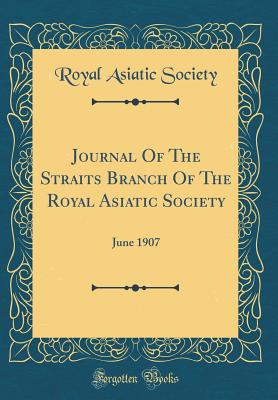 Royal Asiatic Society

Journal Of The Straits Branch Of The Royal Asiatic Society

June 1907

Forgotten Books